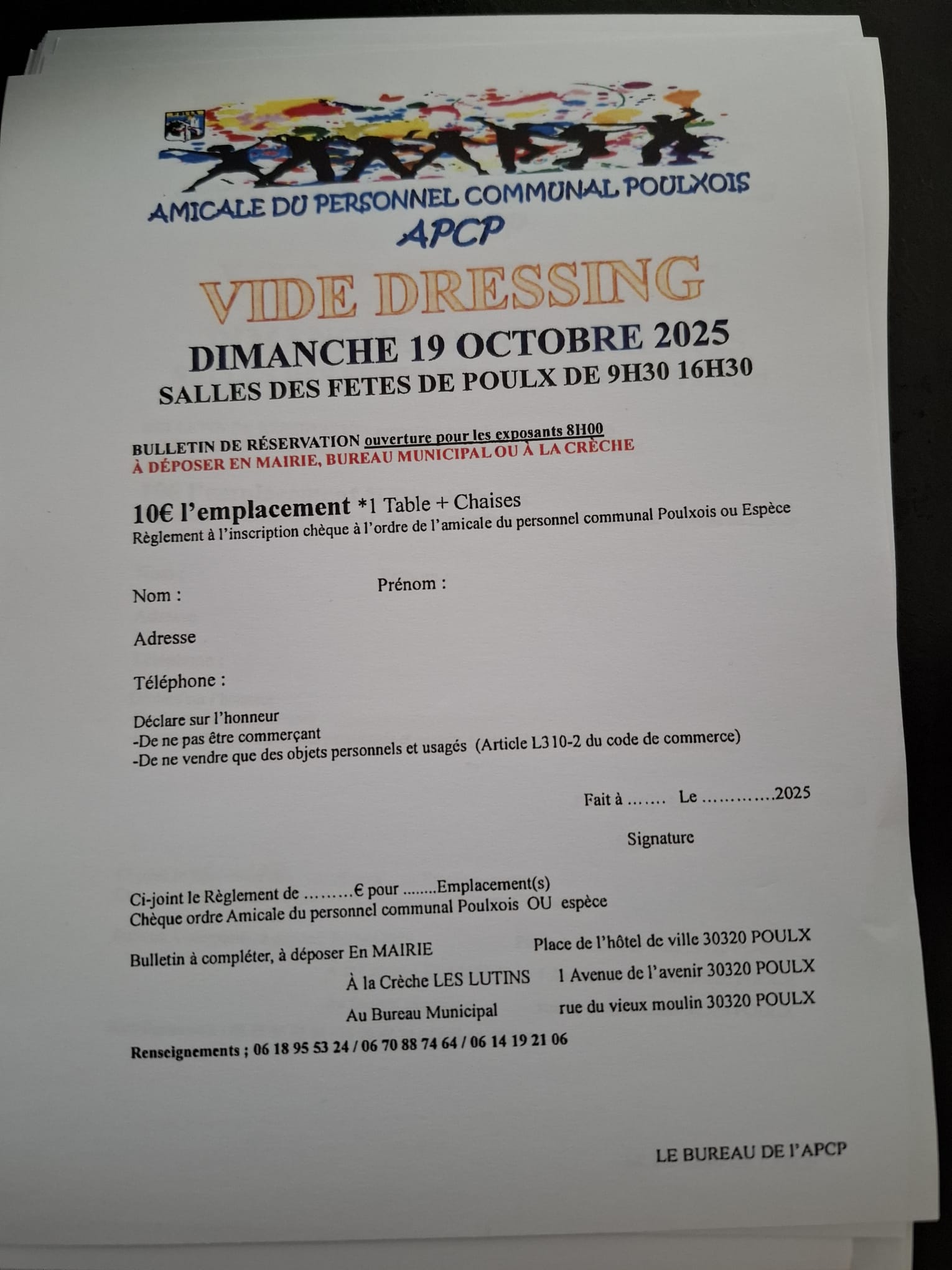 AMICALE DU PERSONNEL COMMUNAL POULXOIS
APCP

VIDE DRESSING

DIMANCHE 19 OCTOBRE 2025
SALLES DES FETES DE POULX DE 9H30 16H30

BULLETIN DE RÉSERVATION ouverture pour les exposants 8H00
À DÉPOSER EN MAIRIE, BUREAU MUNICIPAL OU À LA CRÈCHE

10€ l'emplacement *1 Table + Chaises
Règlement à l'inscription chèque à l'ordre de l'amicale du personnel communal Poulxois ou Espèce

Nom : Prénom :

Adresse

Téléphone :

Déclare sur l'honneur
-De ne pas être commerçant
-De ne vendre que des objets personnels et usagés (Article L310-2 du code de commerce)

Fait à ....... Le .............2025

Signature

Ci-joint le Règlement de .........€ pour ........Emplacement(s)
Chèque ordre Amicale du personnel communal Poulxois OU espèce

Bulletin à compléter, à déposer En MAIRIE Place de l'hôtel de ville 30320 POULX
À la Crèche LES LUTINS 1 Avenue de l'avenir 30320 POULX
Au Bureau Municipal rue du vieux moulin 30320 POULX

Renseignements ; 06 18 95 53 24 / 06 70 88 74 64 / 06 14 19 21 06

LE BUREAU DE l'APCP